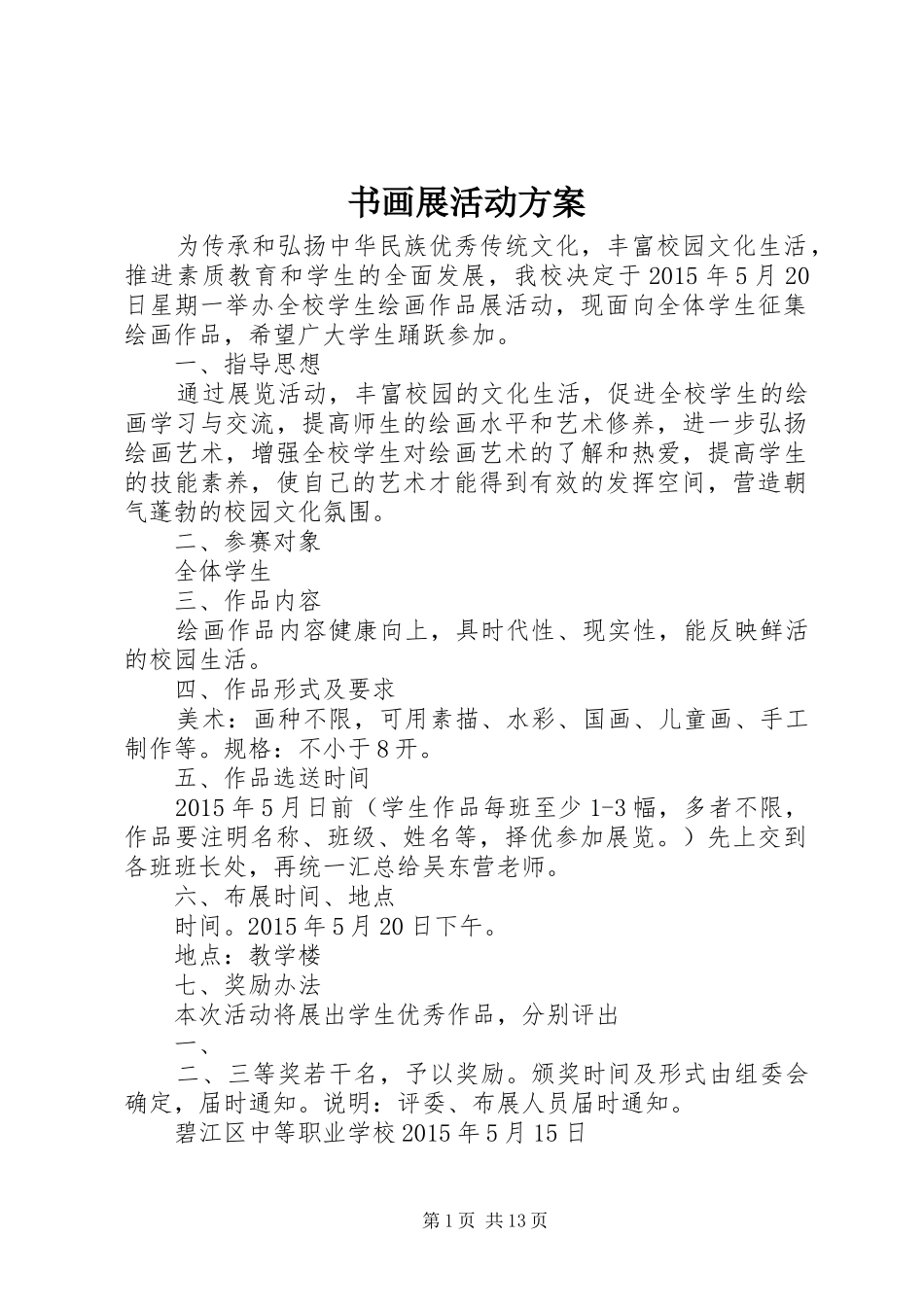 书画展活动方案

为传承和弘扬中华民族优秀传统文化，丰富校园文化生活，推进素质教育和学生的全面发展，我校决定于2015年5月20日星期一举办全校学生绘画作品展活动，现面向全体学生征集绘画作品，希望广大学生踊跃参加。

一、指导思想

通过展览活动，丰富校园的文化生活，促进全校学生的绘画学习与交流，提高师生的绘画水平和艺术修养，进一步弘扬绘画艺术，增强全校学生对绘画艺术的了解和热爱，提高学生的技能素养，使自己的艺术才能得到有效的发挥空间，营造朝气蓬勃的校园文化氛围。

二、参赛对象

全体学生

三、作品内容

绘画作品内容健康向上，具时代性、现实性，能反映鲜活的校园生活。

四、作品形式及要求

美术：画种不限，可用素描、水彩、国画、儿童画、手工制作等。规格：不小于8开。

五、作品选送时间

2015年5月日前（学生作品每班至少1-3幅，多者不限，作品要注明名称、班级、姓名等，择优参加展览。）先上交到各班班长处，再统一汇总给吴东营老师。

六、布展时间、地点

时间。2015年5月20日下午。

地点：教学楼

七、奖励办法

本次活动将展出学生优秀作品，分别评出

一、

二、三等奖若干名，予以奖励。颁奖时间及形式由组委会确定，届时通知。说明：评委、布展人员届时通知。

碧江区中等职业学校2015年5月15日

第1页 共13页